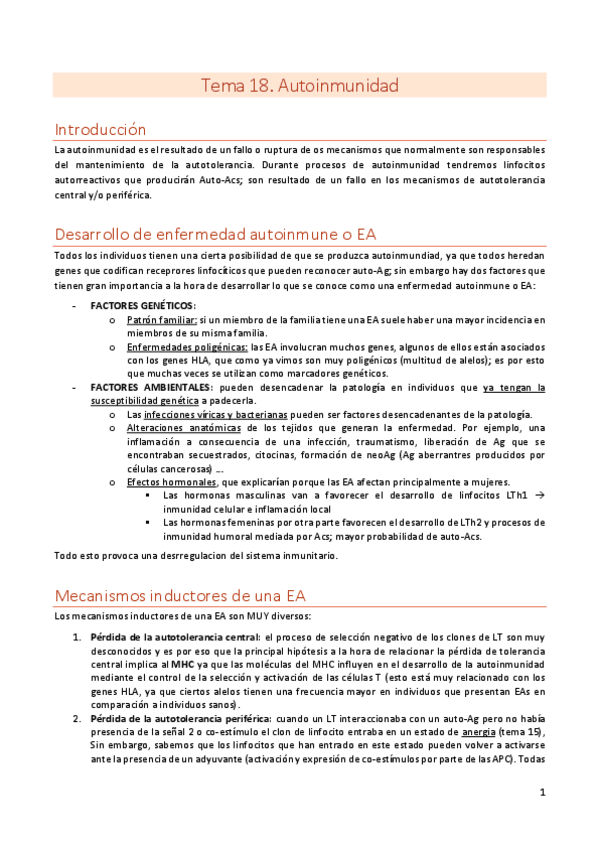 Tema 18. Autoinmunidad

Introducción

La autoinmunidad es el resultado de un fallo o ruptura de os mecanismos que normalmente son responsables del mantenimiento de la autotolerancia. Durante procesos de autoinmunidad tendremos linfocitos autorreactivos que producirán Auto-Acs; son resultado de un fallo en los mecanismos de autotolerancia central y/o periférica.

Desarrollo de enfermedad autoinmune o EA

Todos los individuos tienen una cierta posibilidad de que se produzca autoinmundiad, ya que todos heredan genes que codifican receprores linfocíticos que pueden reconocer auto-Ag; sin embargo hay dos factores que tienen gran importancia a la hora de desarrollar lo que se conoce como una enfermedad autoinmune o EA:

- FACTORES GENÉTICOS:
 o Patrón familiar: si un miembro de la familia tiene una EA suele haber una mayor incidencia en miembros de su misma familia.
 o Enfermedades poligénicas: las EA involucran muchos genes, algunos de ellos están asociados con los genes HLA, que como ya vimos son muy poligénicos (multitud de alelos); es por esto que muchas veces se utilizan como marcadores genéticos.
- FACTORES AMBIENTALES: pueden desencadenar la patología en individuos que ya tengan la susceptibilidad genética a padecerla.
 o Las infecciones víricas y bacterianas pueden ser factores desencadenantes de la patología.
 o Alteraciones anatómicas de los tejidos que generan la enfermedad. Por ejemplo, una inflamación a consecuencia de una infección, traumatismo, liberación de Ag que se encontraban secuestrados, citocinas, formación de neoAg (Ag aberrantres producidos por células cancerosas) ...
 o Efectos hormonales, que explicarían porque las EA afectan principalmente a mujeres.
 ▪ Las hormonas masculinas van a favorecer el desarrollo de linfocitos LTh1 → inmunidad celular e inflamación local
 ▪ Las hormonas femeninas por otra parte favorecen el desarrollo de LTh2 y procesos de inmunidad humoral mediada por Acs; mayor probabilidad de auto-Acs.

Todo esto provoca una desrregulacion del sistema inmunitario.

Mecanismos inductores de una EA

Los mecanismos inductores de una EA son MUY diversos:

1. Pérdida de la autotolerancia central: el proceso de selección negativo de los clones de LT son muy desconocidos y es por eso que la principal hipótesis a la hora de relacionar la pérdida de tolerancia central implica al MHC ya que las moléculas del MHC influyen en el desarrollo de la autoinmunidad mediante el control de la selección y activación de las células T (esto está muy relacionado con los genes HLA, ya que ciertos alelos tienen una frecuencia mayor en individuos que presentan EAs en comparación a individuos sanos).
2. Pérdida de la autotolerancia periférica: cuando un LT interaccionaba con un auto-Ag pero no había presencia de la señal 2 o co-estímulo el clon de linfocito entraba en un estado de anergia (tema 15), Sin embargo, sabemos que los linfocitos que han entrado en este estado pueden volver a activarse ante la presencia de un adyuvante (activación y expresión de co-estímulos por parte de las APC). Todas

1